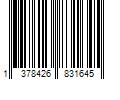 1 378426 831645